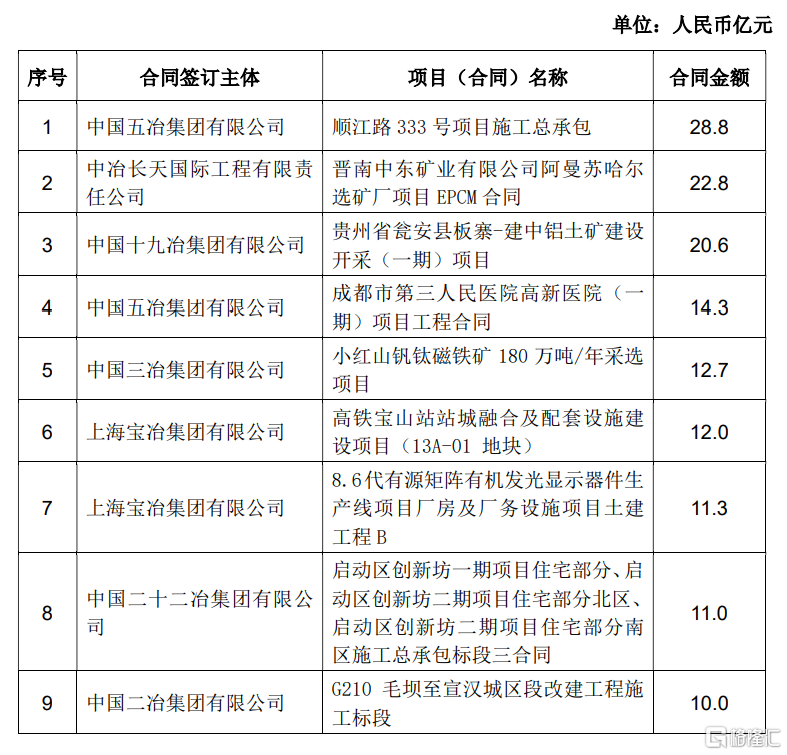 单位：人民币亿元

| 序号 | 合同签订主体 | 项目（合同）名称 | 合同金额 |
|---|---|---|---|
| 1 | 中国五冶集团有限公司 | 顺江路 333 号项目施工总承包 | 28.8 |
| 2 | 中冶长天国际工程有限责任公司 | 晋南中东矿业有限公司阿曼苏哈尔选矿厂项目 EPCM 合同 | 22.8 |
| 3 | 中国十九冶集团有限公司 | 贵州省瓮安县板寨-建中铝土矿建设开采（一期）项目 | 20.6 |
| 4 | 中国五冶集团有限公司 | 成都市第三人民医院高新医院（一期）项目工程合同 | 14.3 |
| 5 | 中国三冶集团有限公司 | 小红山钒钛磁铁矿 180 万吨/年采选项目 | 12.7 |
| 6 | 上海宝冶集团有限公司 | 高铁宝山站站城融合及配套设施建设项目（13A-01 地块） | 12.0 |
| 7 | 上海宝冶集团有限公司 | 8.6代有源矩阵有机发光显示器件生产线项目厂房及厂务设施项目土建工程 B | 11.3 |
| 8 | 中国二十二冶集团有限公司 | 启动区创新坊一期项目住宅部分、启动区创新坊二期项目住宅部分北区、启动区创新坊二期项目住宅部分南区施工总承包标段三合同 | 11.0 |
| 9 | 中国二冶集团有限公司 | G210 毛坝至宣汉城区段改建工程施工标段 | 10.0 |

格隆汇